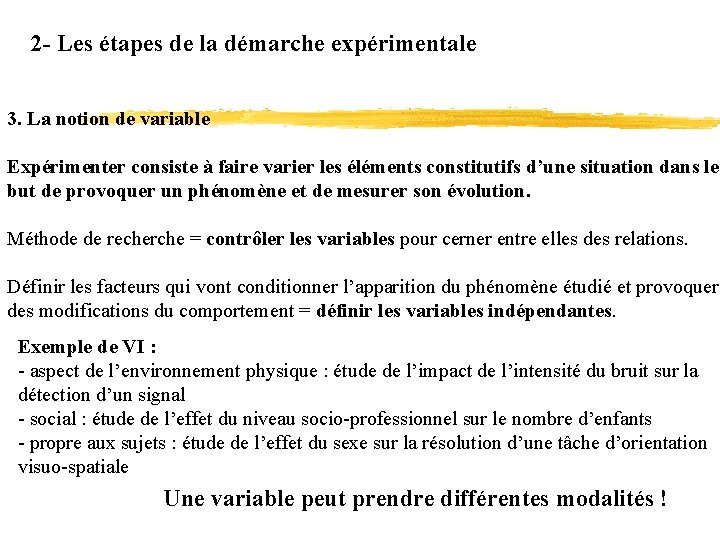 2- Les étapes de la démarche expérimentale

3. La notion de variable

Expérimenter consiste à faire varier les éléments constitutifs d'une situation dans le but de provoquer un phénomène et de mesurer son évolution.

Méthode de recherche = contrôler les variables pour cerner entre elles des relations.

Définir les facteurs qui vont conditionner l'apparition du phénomène étudié et provoquer des modifications du comportement = définir les variables indépendantes.

Exemple de VI :
- aspect de l'environnement physique : étude de l'impact de l'intensité du bruit sur la détection d'un signal
- social : étude de l'effet du niveau socio-professionnel sur le nombre d'enfants
- propre aux sujets : étude de l'effet du sexe sur la résolution d'une tâche d'orientation visuo-spatiale

Une variable peut prendre différentes modalités !